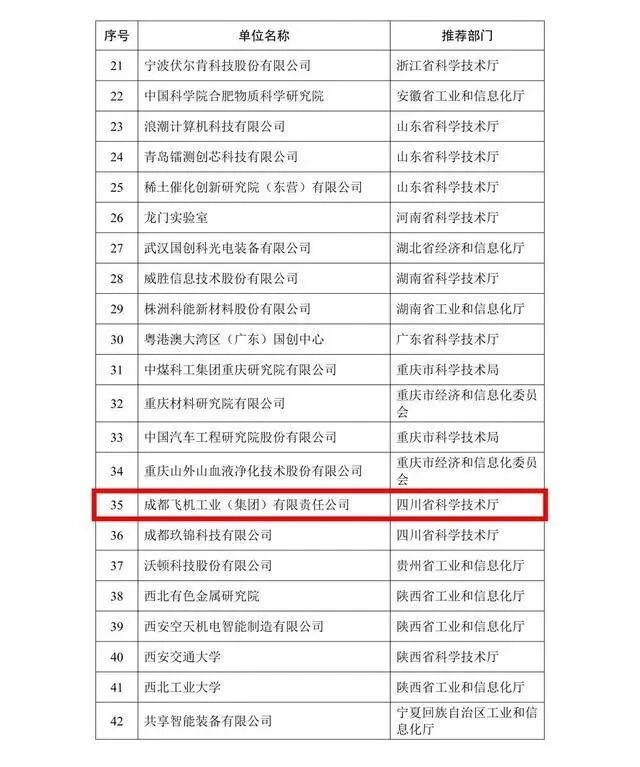 | 序号 | 单位名称 | 推荐部门 |
|---|---|---|
| 21 | 宁波伏尔肯科技股份有限公司 | 浙江省科学技术厅 |
| 22 | 中国科学院合肥物质科学研究院 | 安徽省工业和信息化厅 |
| 23 | 浪潮计算机科技有限公司 | 山东省科学技术厅 |
| 24 | 青岛镭测创芯科技有限公司 | 山东省科学技术厅 |
| 25 | 稀土催化创新研究院（东营）有限公司 | 山东省科学技术厅 |
| 26 | 龙门实验室 | 河南省科学技术厅 |
| 27 | 武汉国创科光电装备有限公司 | 湖北省经济和信息化厅 |
| 28 | 威胜信息技术股份有限公司 | 湖南省科学技术厅 |
| 29 | 株洲科能新材料股份有限公司 | 湖南省工业和信息化厅 |
| 30 | 粤港澳大湾区（广东）国创中心 | 广东省科学技术厅 |
| 31 | 中煤科工集团重庆研究院有限公司 | 重庆市科学技术局 |
| 32 | 重庆材料研究院有限公司 | 重庆市经济和信息化委员会 |
| 33 | 中国汽车工程研究院股份有限公司 | 重庆市科学技术局 |
| 34 | 重庆山外山血液净化技术股份有限公司 | 重庆市经济和信息化委员会 |
| 35 | 成都飞机工业（集团）有限责任公司 | 四川省科学技术厅 |
| 36 | 成都玖锦科技有限公司 | 四川省科学技术厅 |
| 37 | 沃顿科技股份有限公司 | 贵州省工业和信息化厅 |
| 38 | 西北有色金属研究院 | 陕西省工业和信息化厅 |
| 39 | 西安空天机电智能制造有限公司 | 陕西省工业和信息化厅 |
| 40 | 西安交通大学 | 陕西省科学技术厅 |
| 41 | 西北工业大学 | 陕西省工业和信息化厅 |
| 42 | 共享智能装备有限公司 | 宁夏回族自治区工业和信息化厅 |